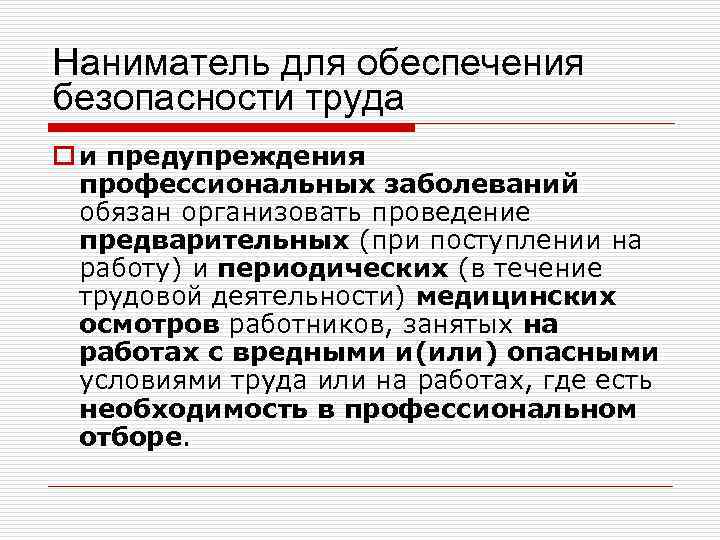 Наниматель для обеспечения безопасности труда

и предупреждения профессиональных заболеваний обязан организовать проведение предварительных (при поступлении на работу) и периодических (в течение трудовой деятельности) медицинских осмотров работников, занятых на работах с вредными и(или) опасными условиями труда или на работах, где есть необходимость в профессиональном отборе.